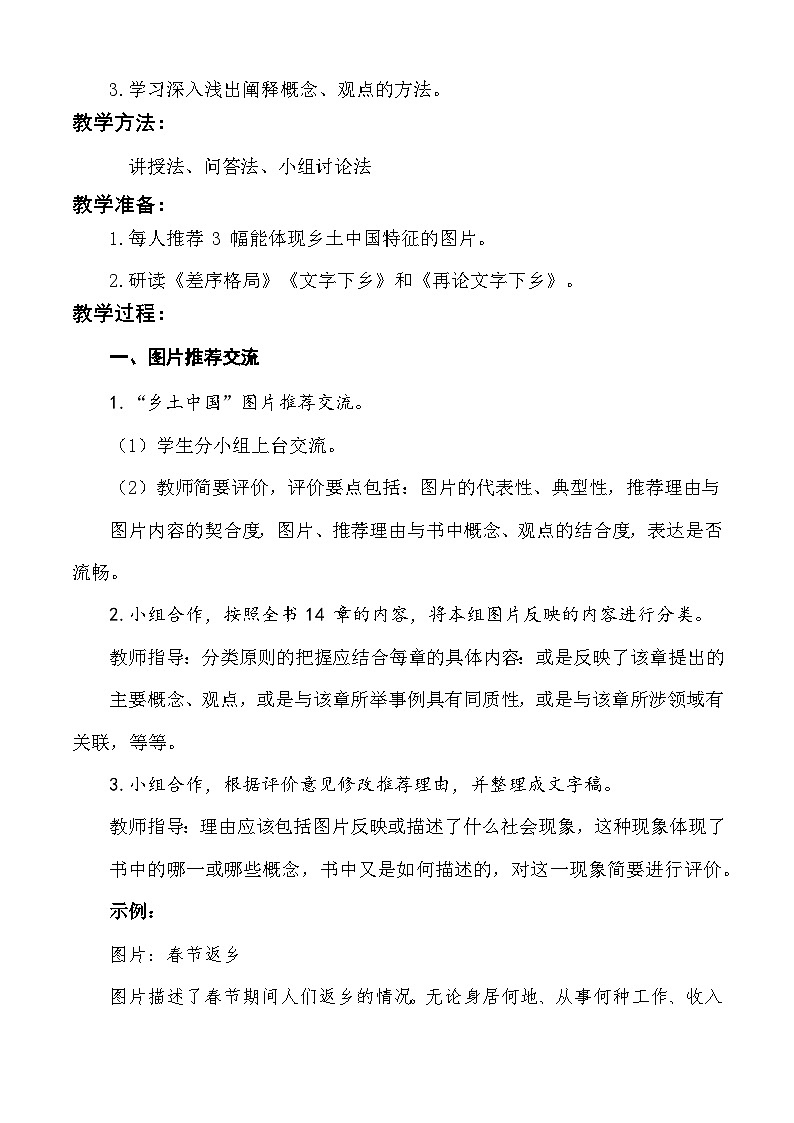 3.学习深入浅出阐释概念、观点的方法。

教学方法：

讲授法、问答法、小组讨论法

教学准备：

1.每人推荐 3 幅能体现乡土中国特征的图片。

2.研读《差序格局》《文字下乡》和《再论文字下乡》。

教学过程：

一、图片推荐交流

1.“乡土中国”图片推荐交流。

（1）学生分小组上台交流。

（2）教师简要评价，评价要点包括：图片的代表性、典型性，推荐理由与图片内容的契合度，图片、推荐理由与书中概念、观点的结合度，表达是否流畅。

2.小组合作，按照全书 14 章的内容，将本组图片反映的内容进行分类。

教师指导：分类原则的把握应结合每章的具体内容：或是反映了该章提出的主要概念、观点，或是与该章所举事例具有同质性，或是与该章所涉领域有关联，等等。

3.小组合作，根据评价意见修改推荐理由，并整理成文字稿。

教师指导：理由应该包括图片反映或描述了什么社会现象，这种现象体现了书中的哪一或哪些概念，书中又是如何描述的，对这一现象简要进行评价。

示例：

图片：春节返乡

图片描述了春节期间人们返乡的情况。无论身居何地、从事何种工作、收入